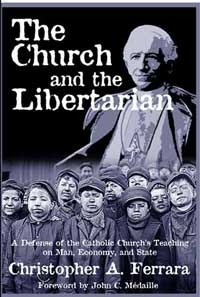 The Church and the Libertarian

A Defense of the Catholic Church's Teaching on Man, Economy, and State

Christopher A. Ferrara

Foreword by John C. Médaille